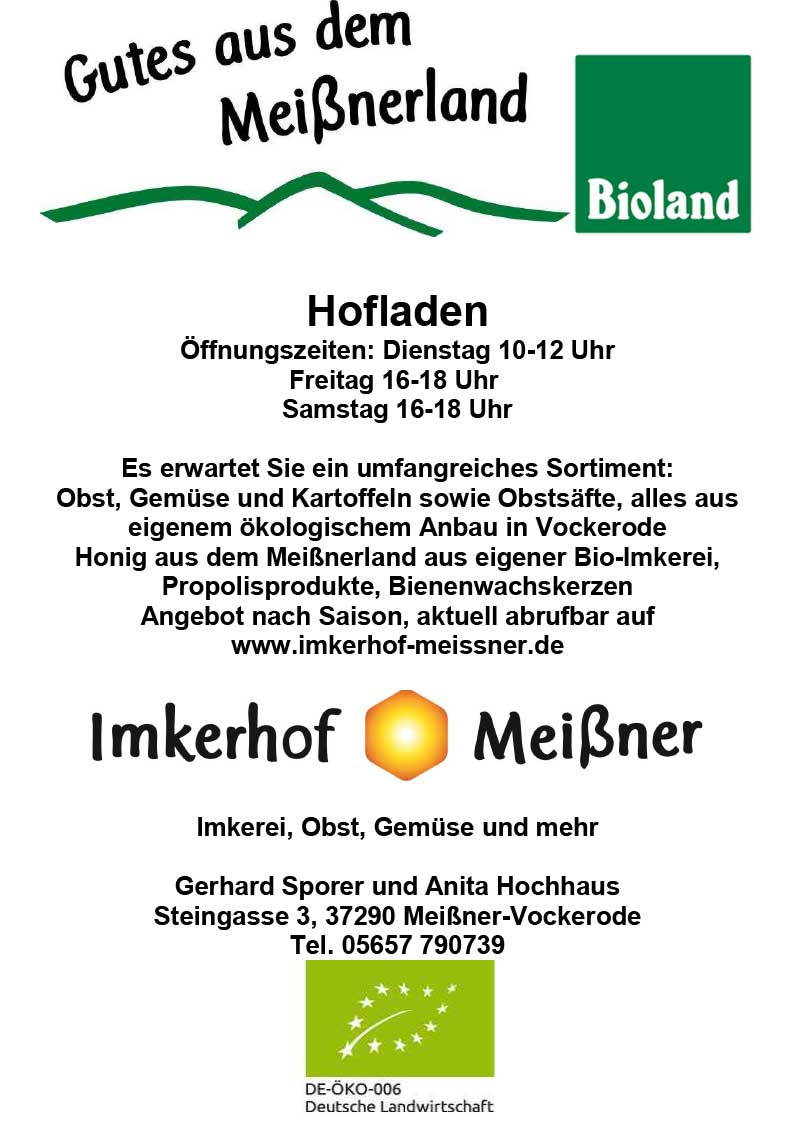 Gutes aus dem Meißnerland

Bioland

Hofladen
Öffnungszeiten: Dienstag 10-12 Uhr
Freitag 16-18 Uhr
Samstag 16-18 Uhr

Es erwartet Sie ein umfangreiches Sortiment:
Obst, Gemüse und Kartoffeln sowie Obstsäfte, alles aus eigenem ökologischem Anbau in Vockerode
Honig aus dem Meißnerland aus eigener Bio-Imkerei, Propolisprodukte, Bienenwachskerzen
Angebot nach Saison, aktuell abrufbar auf
www.imkerhof-meissner.de

Imkerhof Meißner

Imkerei, Obst, Gemüse und mehr

Gerhard Sporer und Anita Hochhaus
Steingasse 3, 37290 Meißner-Vockerode
Tel. 05657 790739

DE-ÖKO-006
Deutsche Landwirtschaft